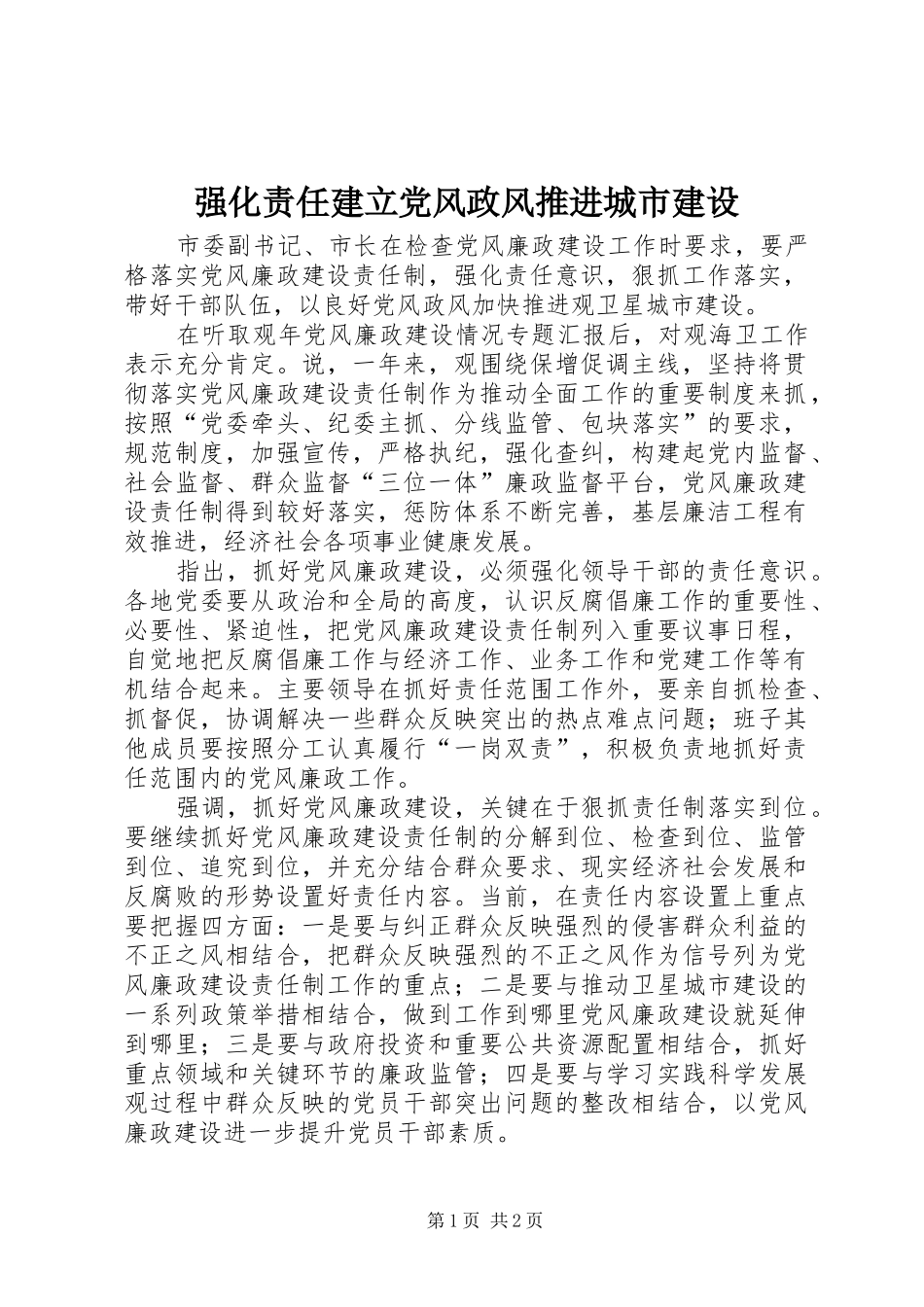 强化责任建立党风政风推进城市建设

市委副书记、市长在检查党风廉政建设工作时要求，要严格落实党风廉政建设责任制，强化责任意识，狠抓工作落实，带好干部队伍，以良好党风政风加快推进观卫星城市建设。

在听取观年党风廉政建设情况专题汇报后，对观海卫工作表示充分肯定。说，一年来，观围绕保增促调主线，坚持将贯彻落实党风廉政建设责任制作为推动全面工作的重要制度来抓，按照“党委牵头、纪委主抓、分线监管、包块落实”的要求，规范制度，加强宣传，严格执纪，强化查纠，构建起党内监督、社会监督、群众监督“三位一体”廉政监督平台，党风廉政建设责任制得到较好落实，惩防体系不断完善，基层廉洁工程有效推进，经济社会各项事业健康发展。

指出，抓好党风廉政建设，必须强化领导干部的责任意识。各地党委要从政治和全局的高度，认识反腐倡廉工作的重要性、必要性、紧迫性，把党风廉政建设责任制列入重要议事日程，自觉地把反腐倡廉工作与经济工作、业务工作和党建工作等有机结合起来。主要领导在抓好责任范围工作外，要亲自抓检查、抓督促，协调解决一些群众反映突出的热点难点问题；班子其他成员要按照分工认真履行“一岗双责”，积极负责地抓好责任范围内的党风廉政工作。

强调，抓好党风廉政建设，关键在于狠抓责任制落实到位。要继续抓好党风廉政建设责任制的分解到位、检查到位、监管到位、追究到位，并充分结合群众要求、现实经济社会发展和反腐败的形势设置好责任内容。当前，在责任内容设置上重点要把握四方面：一是要与纠正群众反映强烈的侵害群众利益的不正之风相结合，把群众反映强烈的不正之风作为信号列为党风廉政建设责任制工作的重点；二是要与推动卫星城市建设的一系列政策举措相结合，做到工作到哪里党风廉政建设就延伸到哪里；三是要与政府投资和重要公共资源配置相结合，抓好重点领域和关键环节的廉政监管；四是要与学习实践科学发展观过程中群众反映的党员干部突出问题的整改相结合，以党风廉政建设进一步提升党员干部素质。

第1页 共2页